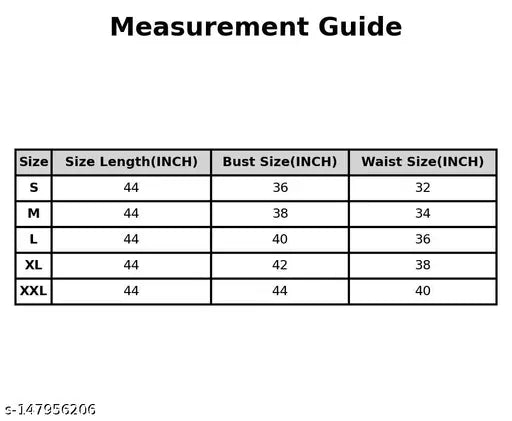 Measurement Guide

| Size | Size Length(INCH) | Bust Size(INCH) | Waist Size(INCH) |
|---|---|---|---|
| S | 44 | 36 | 32 |
| M | 44 | 38 | 34 |
| L | 44 | 40 | 36 |
| XL | 44 | 42 | 38 |
| XXL | 44 | 44 | 40 |

s-147956206